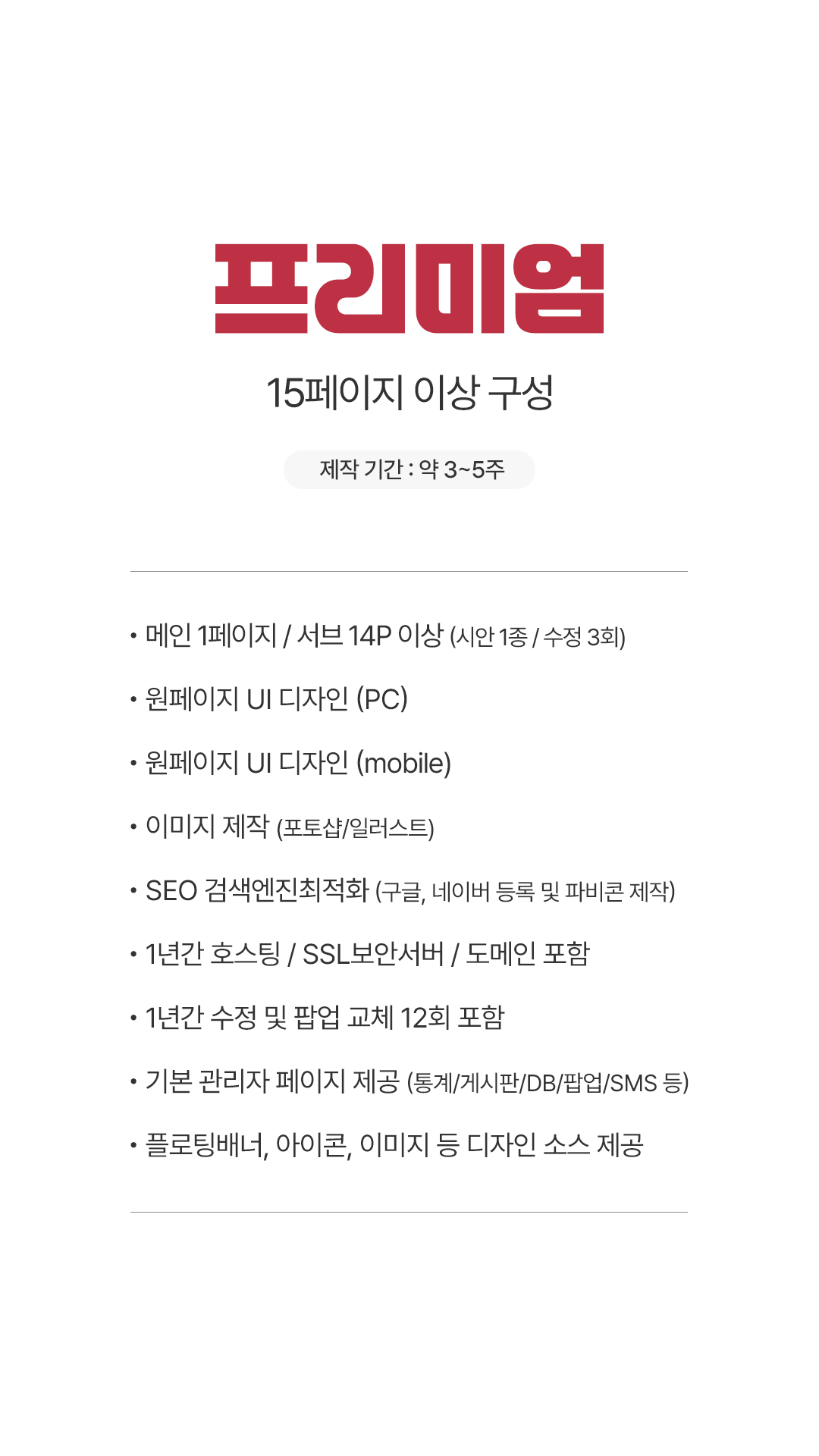 프리미엄

15페이지 이상 구성

제작 기간 : 약 3~5주

• 메인 1페이지 / 서브 14P 이상 (시안 1종 / 수정 3회)
• 원페이지 UI 디자인 (PC)
• 원페이지 UI 디자인 (mobile)
• 이미지 제작 (포토샵/일러스트)
• SEO 검색엔진최적화 (구글, 네이버 등록 및 파비콘 제작)
• 1년간 호스팅 / SSL보안서버 / 도메인 포함
• 1년간 수정 및 팝업 교체 12회 포함
• 기본 관리자 페이지 제공 (통계/게시판/DB/팝업/SMS 등)
• 플로팅배너, 아이콘, 이미지 등 디자인 소스 제공